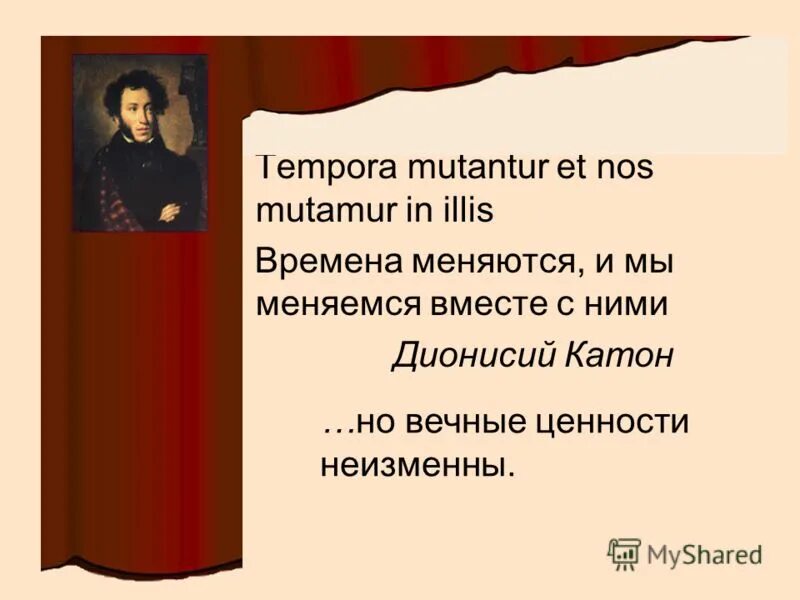 Tempora mutantur et nos mutamur in illis

Времена меняются, и мы меняемся вместе с ними

Дионисий Катон

…но вечные ценности неизменны.

MyShared